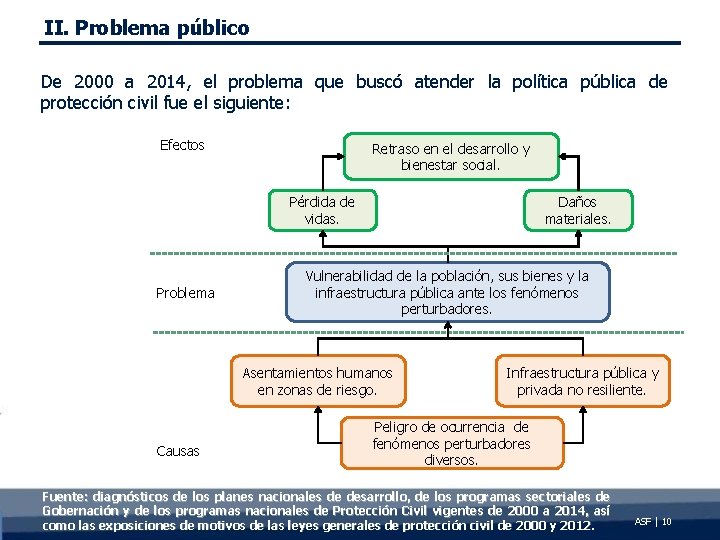 II. Problema público

De 2000 a 2014, el problema que buscó atender la política pública de protección civil fue el siguiente:

Efectos

Retraso en el desarrollo y bienestar social.

Pérdida de vidas.

Daños materiales.

Problema

Vulnerabilidad de la población, sus bienes y la infraestructura pública ante los fenómenos perturbadores.

Asentamientos humanos en zonas de riesgo.

Infraestructura pública y privada no resiliente.

Causas

Peligro de ocurrencia de fenómenos perturbadores diversos.

Fuente: diagnósticos de los planes nacionales de desarrollo, de los programas sectoriales de Gobernación y de los programas nacionales de Protección Civil vigentes de 2000 a 2014, así como las exposiciones de motivos de las leyes generales de protección civil de 2000 y 2012.

ASF | 10